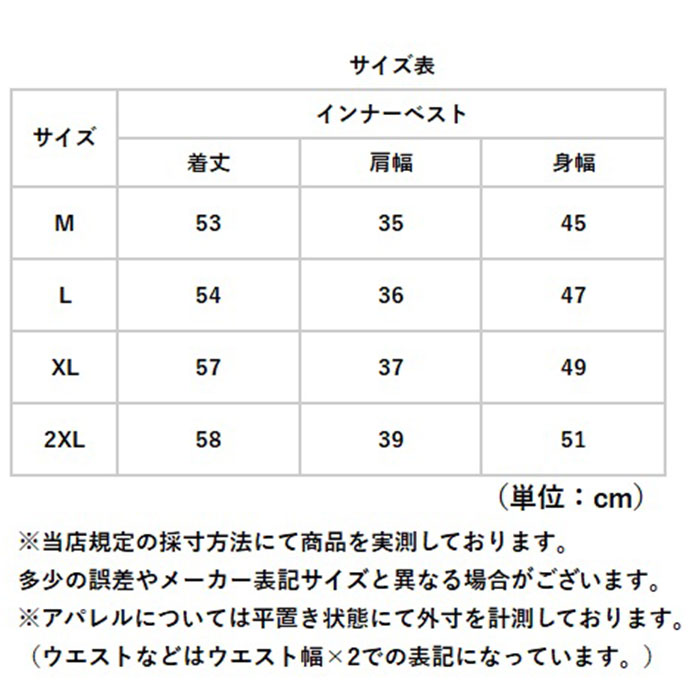 サイズ表

| サイズ | インナーベスト | | |
|---|---|---|---|
| | 着丈 | 肩幅 | 身幅 |
| M | 53 | 35 | 45 |
| L | 54 | 36 | 47 |
| XL | 57 | 37 | 49 |
| 2XL | 58 | 39 | 51 |

（単位：cm）

※当店規定の採寸方法にて商品を実測しております。
多少の誤差やメーカー表記サイズと異なる場合がございます。
※アパレルについては平置き状態にて外寸を計測しております。
（ウエストなどはウエスト幅×2での表記になっています。）